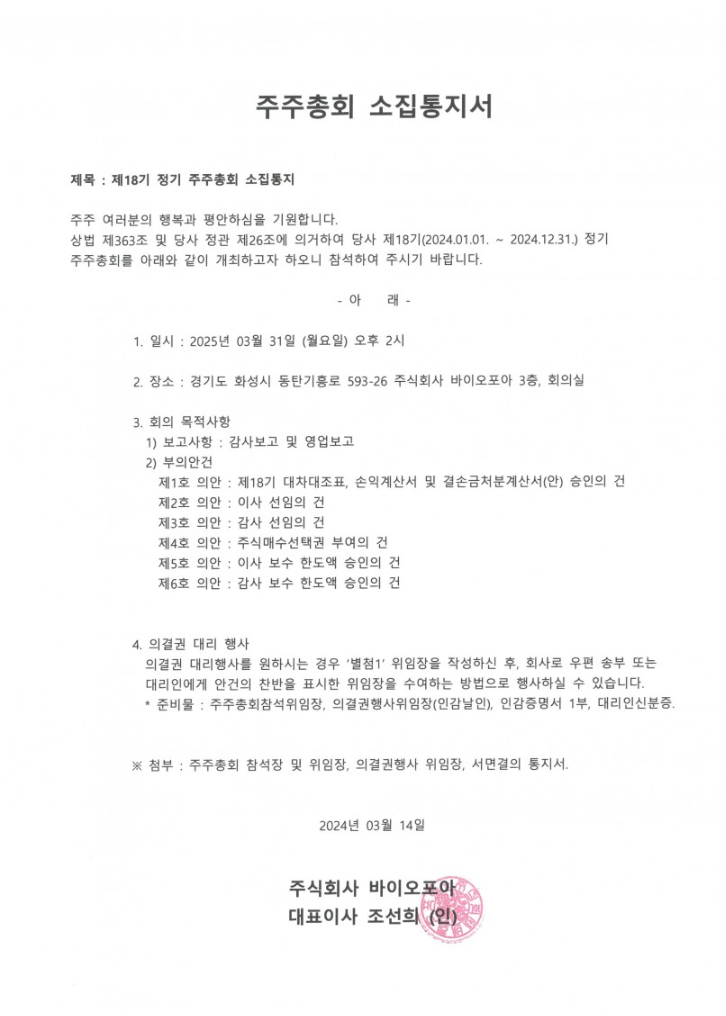 주주총회 소집통지서

제목 : 제18기 정기 주주총회 소집통지

주주 여러분의 행복과 평안하심을 기원합니다.
상법 제363조 및 당사 정관 제26조에 의거하여 당사 제18기(2024.01.01. ~ 2024.12.31.) 정기 주주총회를 아래와 같이 개최하고자 하오니 참석하여 주시기 바랍니다.

- 아 래 -

1. 일시 : 2025년 03월 31일 (월요일) 오후 2시

2. 장소 : 경기도 화성시 동탄기흥로 593-26 주식회사 바이오포아 3층, 회의실

3. 회의 목적사항
1) 보고사항 : 감사보고 및 영업보고
2) 부의안건
제1호 의안 : 제18기 대차대조표, 손익계산서 및 결손금처분계산서(안) 승인의 건
제2호 의안 : 이사 선임의 건
제3호 의안 : 감사 선임의 건
제4호 의안 : 주식매수선택권 부여의 건
제5호 의안 : 이사 보수 한도액 승인의 건
제6호 의안 : 감사 보수 한도액 승인의 건

4. 의결권 대리 행사
의결권 대리행사를 원하시는 경우 '별첨1' 위임장을 작성하신 후, 회사로 우편 송부 또는 대리인에게 안건의 찬반을 표시한 위임장을 수여하는 방법으로 행사하실 수 있습니다.
* 준비물 : 주주총회참석위임장, 의결권행사위임장(인감날인), 인감증명서 1부, 대리인신분증.

※ 첨부 : 주주총회 참석장 및 위임장, 의결권행사 위임장, 서면결의 통지서.

2024년 03월 14일

주식회사 바이오포아
대표이사 조선희 (인)